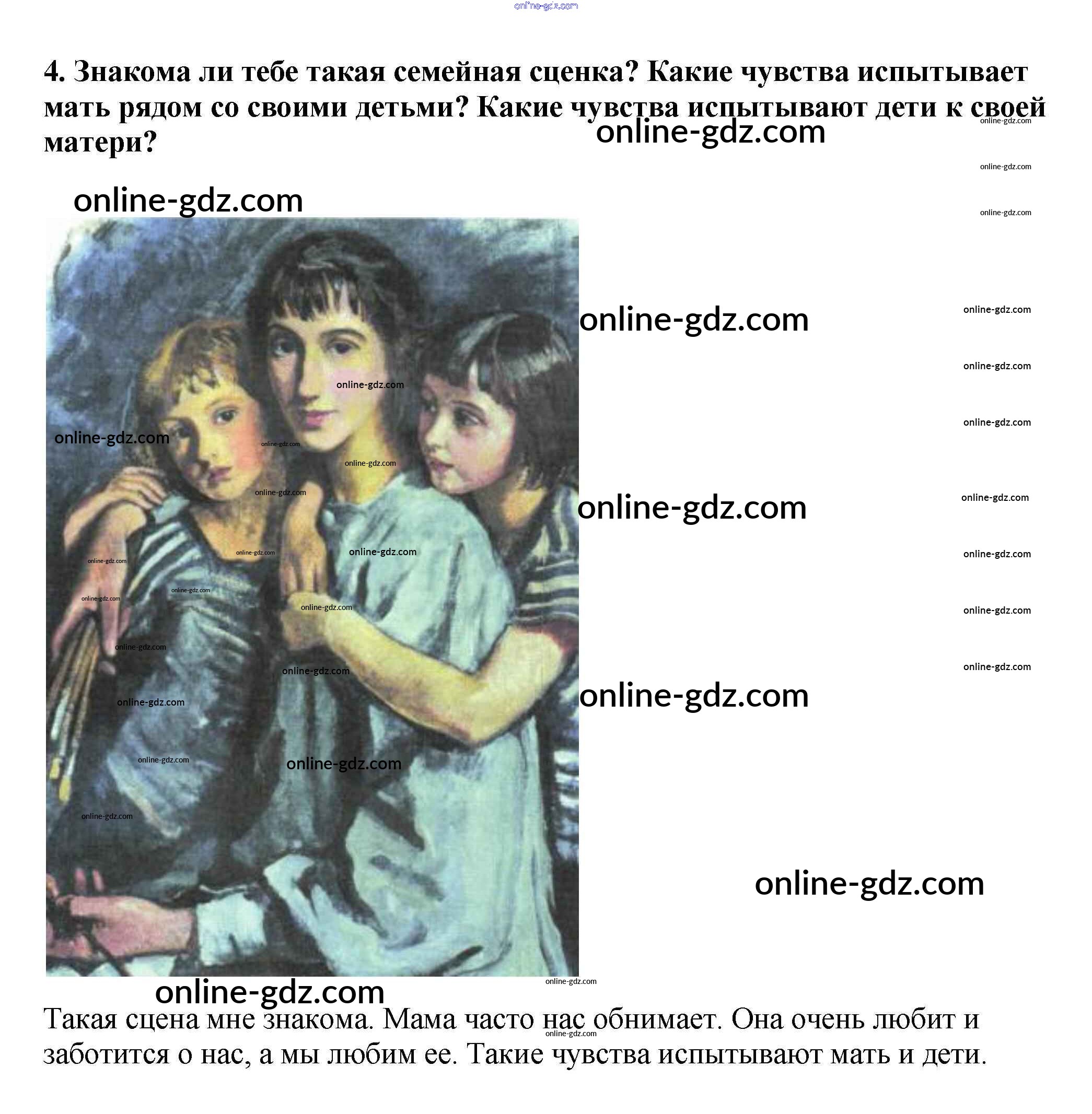 4. Знакома ли тебе такая семейная сценка? Какие чувства испытывает мать рядом со своими детьми? Какие чувства испытывают дети к своей матери?

Такая сцена мне знакома. Мама часто нас обнимает. Она очень любит и заботится о нас, а мы любим ее. Такие чувства испытывают мать и дети.

online-gdz.com